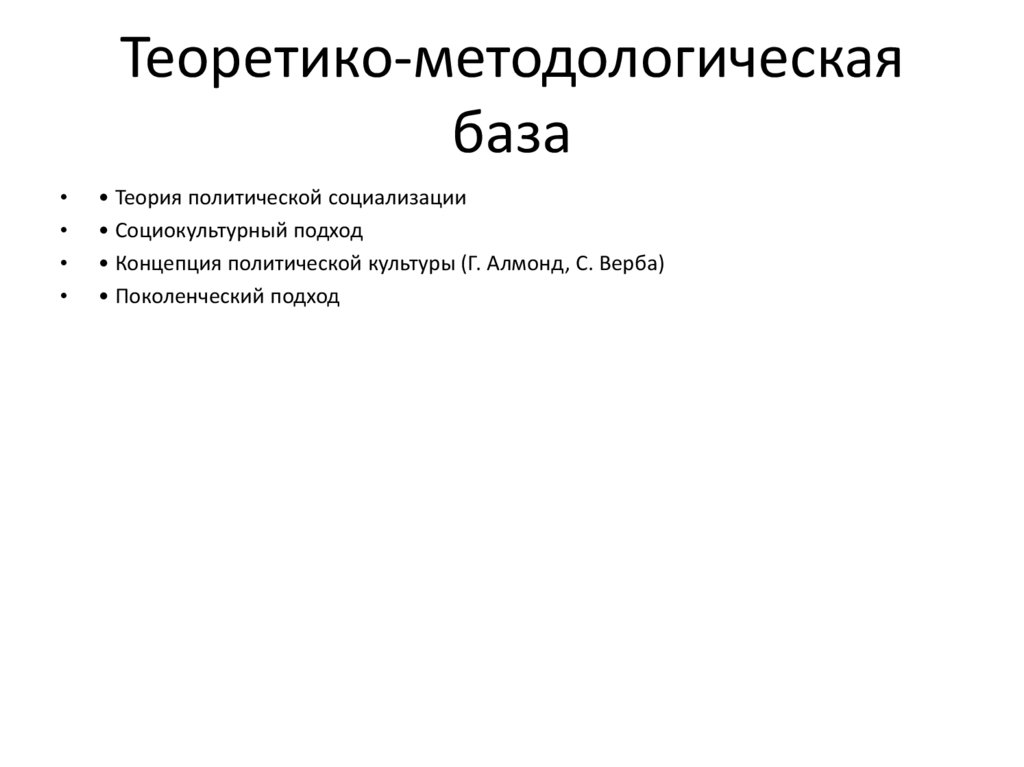 Теоретико-методологическая база

• • Теория политической социализации
• • Социокультурный подход
• • Концепция политической культуры (Г. Алмонд, С. Верба)
• • Поколенческий подход